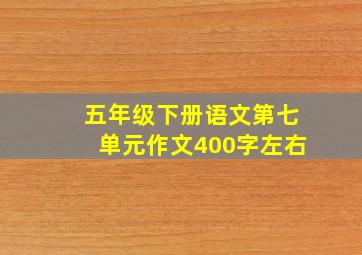 五年级下册语文第七单元作文400字左右